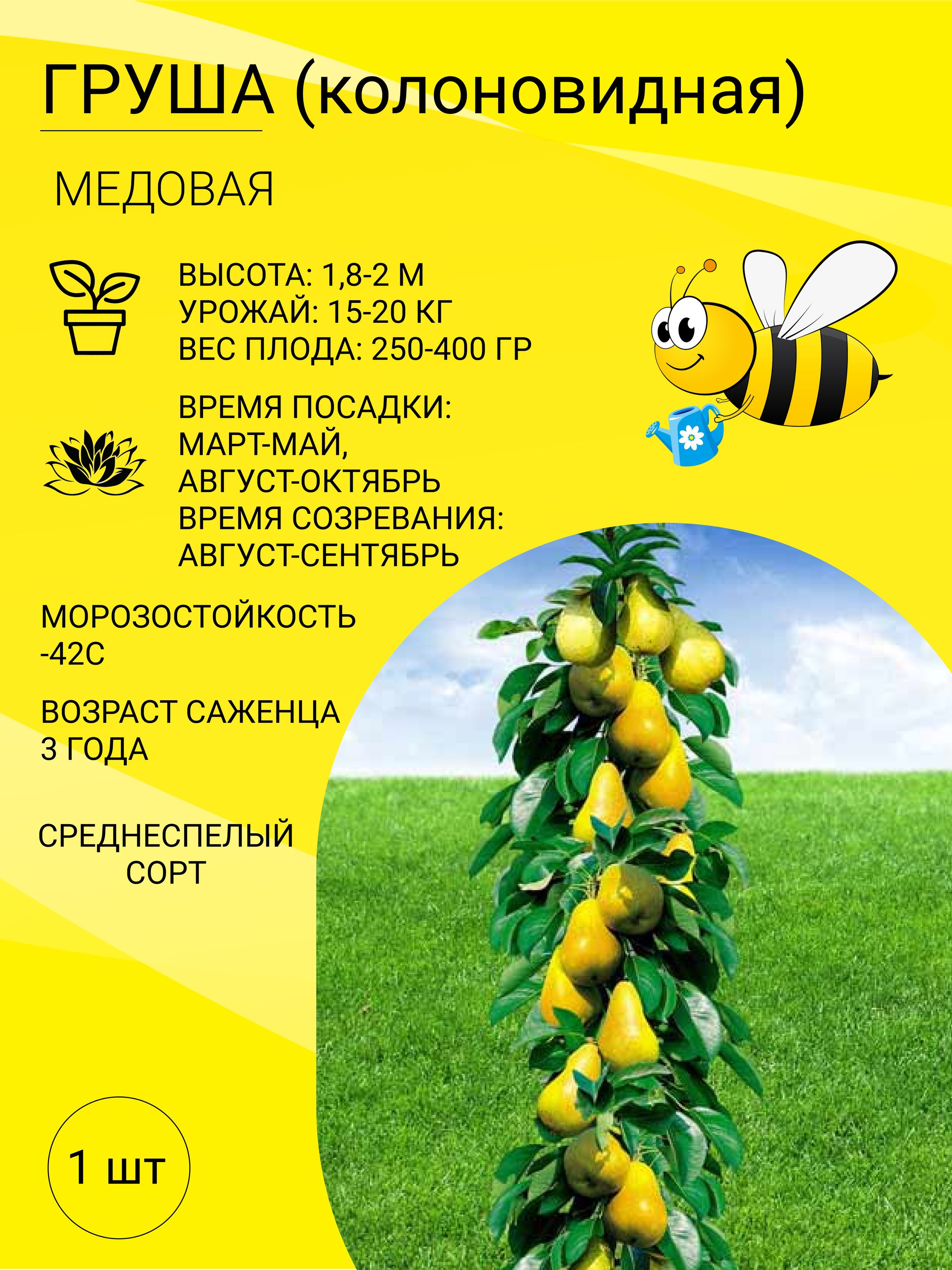 ГРУША (колоновидная)

МЕДОВАЯ

ВЫСОТА: 1,8-2 М
УРОЖАЙ: 15-20 КГ
ВЕС ПЛОДА: 250-400 ГР

ВРЕМЯ ПОСАДКИ:
МАРТ-МАЙ,
АВГУСТ-ОКТЯБРЬ
ВРЕМЯ СОЗРЕВАНИЯ:
АВГУСТ-СЕНТЯБРЬ

МОРОЗОСТОЙКОСТЬ
-42С

ВОЗРАСТ САЖЕНЦА
3 ГОДА

СРЕДНЕСПЕЛЫЙ
СОРТ

1 шт